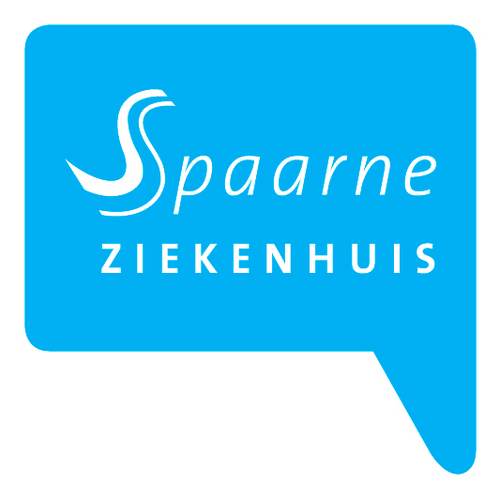 Spaarne
ZIEKENHUIS